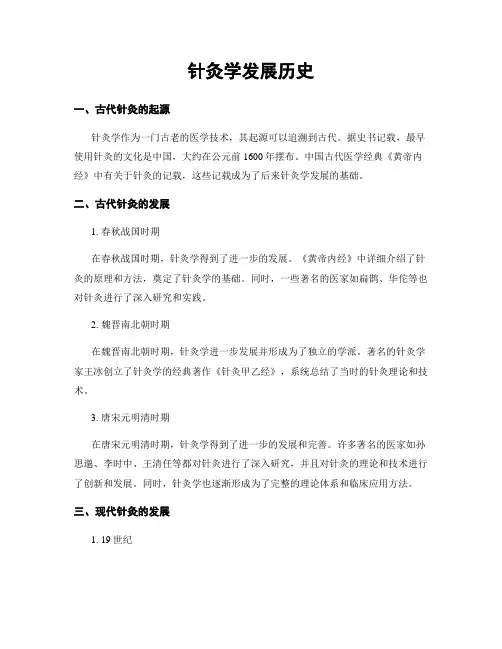 针灸学发展历史

一、古代针灸的起源

针灸学作为一门古老的医学技术，其起源可以追溯到古代。据史书记载，最早使用针灸的文化是中国，大约在公元前1600年摆布。中国古代医学经典《黄帝内经》中有关于针灸的记载，这些记载成为了后来针灸学发展的基础。

二、古代针灸的发展

1. 春秋战国时期

在春秋战国时期，针灸学得到了进一步的发展。《黄帝内经》中详细介绍了针灸的原理和方法，奠定了针灸学的基础。同时，一些著名的医家如扁鹊、华佗等也对针灸进行了深入研究和实践。

2. 魏晋南北朝时期

在魏晋南北朝时期，针灸学进一步发展并形成为了独立的学派。著名的针灸学家王冰创立了针灸学的经典著作《针灸甲乙经》，系统总结了当时的针灸理论和技术。

3. 唐宋元明清时期

在唐宋元明清时期，针灸学得到了进一步的发展和完善。许多著名的医家如孙思邈、李时中、王清任等都对针灸进行了深入研究，并且对针灸的理论和技术进行了创新和发展。同时，针灸学也逐渐形成为了完整的理论体系和临床应用方法。

三、现代针灸的发展

1. 19世纪